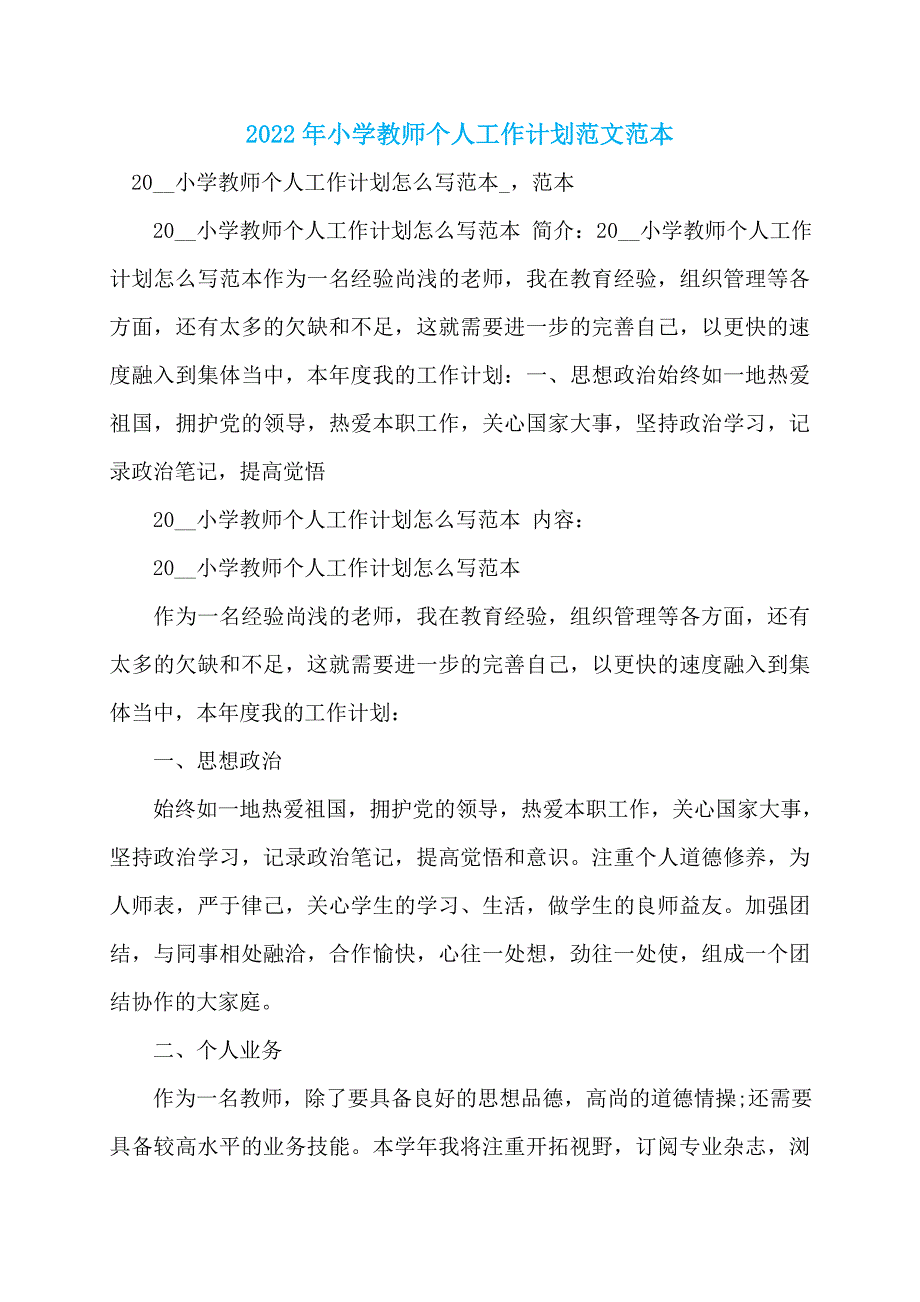 2022年小学教师个人工作计划范文范本

20__小学教师个人工作计划怎么写范本_，范本

20__小学教师个人工作计划怎么写范本 简介：20__小学教师个人工作计划怎么写范本作为一名经验尚浅的老师，我在教育经验，组织管理等各方面，还有太多的欠缺和不足，这就需要进一步的完善自己，以更快的速度融入到集体当中，本年度我的工作计划：一、思想政治始终如一地热爱祖国，拥护党的领导，热爱本职工作，关心国家大事，坚持政治学习，记录政治笔记，提高觉悟

20__小学教师个人工作计划怎么写范本 内容：

20__小学教师个人工作计划怎么写范本

作为一名经验尚浅的老师，我在教育经验，组织管理等各方面，还有太多的欠缺和不足，这就需要进一步的完善自己，以更快的速度融入到集体当中，本年度我的工作计划：

一、思想政治

始终如一地热爱祖国，拥护党的领导，热爱本职工作，关心国家大事，坚持政治学习，记录政治笔记，提高觉悟和意识。注重个人道德修养，为人师表，严于律己，关心学生的学习、生活，做学生的良师益友。加强团结，与同事相处融洽，合作愉快，心往一处想，劲往一处使，组成一个团结协作的大家庭。

二、个人业务

作为一名教师，除了要具备良好的思想品德，高尚的道德情操;还需要具备较高水平的业务技能。本学年我将注重开拓视野，订阅专业杂志，浏